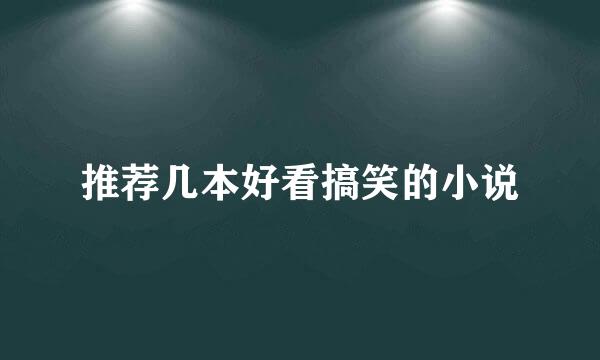 推荐几本好看搞笑的小说